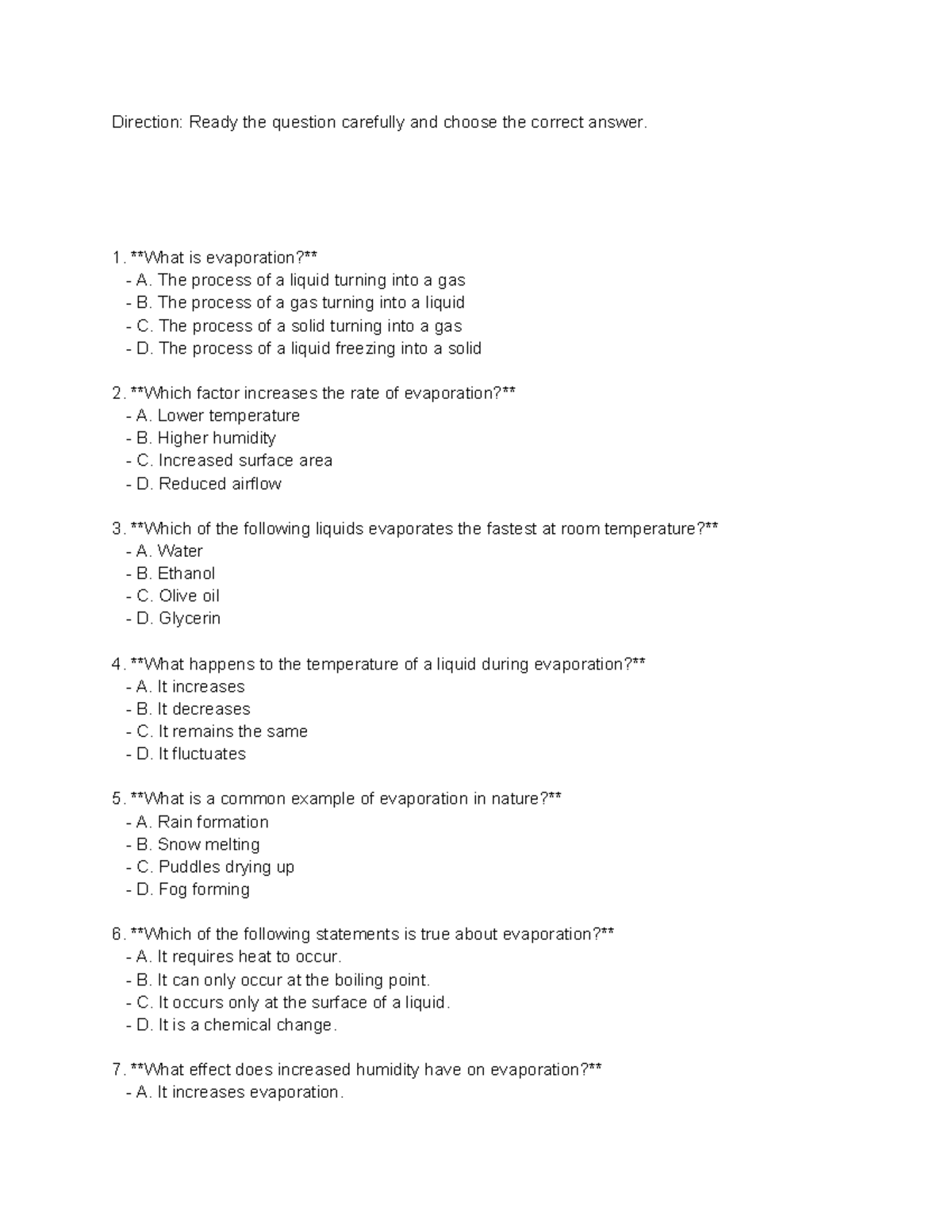 Direction: Ready the question carefully and choose the correct answer.

1. **What is evaporation?**
- A. The process of a liquid turning into a gas
- B. The process of a gas turning into a liquid
- C. The process of a solid turning into a gas
- D. The process of a liquid freezing into a solid

2. **Which factor increases the rate of evaporation?**
- A. Lower temperature
- B. Higher humidity
- C. Increased surface area
- D. Reduced airflow

3. **Which of the following liquids evaporates the fastest at room temperature?**
- A. Water
- B. Ethanol
- C. Olive oil
- D. Glycerin

4. **What happens to the temperature of a liquid during evaporation?**
- A. It increases
- B. It decreases
- C. It remains the same
- D. It fluctuates

5. **What is a common example of evaporation in nature?**
- A. Rain formation
- B. Snow melting
- C. Puddles drying up
- D. Fog forming

6. **Which of the following statements is true about evaporation?**
- A. It requires heat to occur.
- B. It can only occur at the boiling point.
- C. It occurs only at the surface of a liquid.
- D. It is a chemical change.

7. **What effect does increased humidity have on evaporation?**
- A. It increases evaporation.